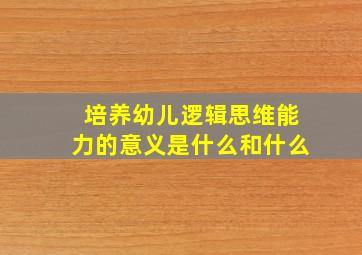 培养幼儿逻辑思维能力的意义是什么和什么